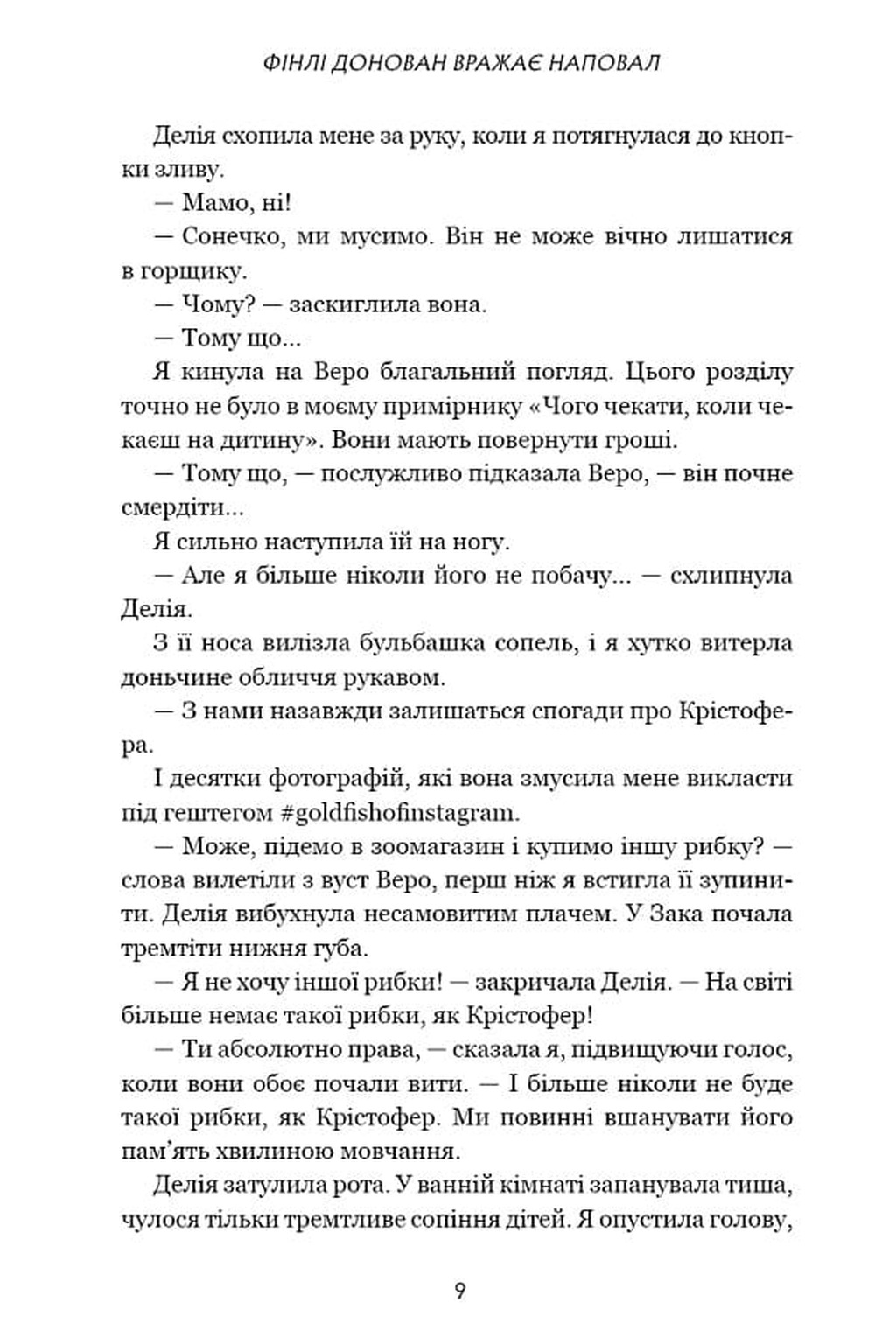 ФІНЛІ ДОНОВАН ВРАЖАЄ НАПОВАЛ

Делія схопила мене за руку, коли я потягнулася до кнопки зливу.

— Мамо, ні!

— Сонечко, ми мусимо. Він не може вічно лишатися в горщику.

— Чому? — заскиглила вона.

— Тому що...

Я кинула на Веро благальний погляд. Цього розділу точно не було в моєму примірнику «Чого чекати, коли чекаєш на дитину». Вони мають повернути гроші.

— Тому що, — послужливо підказала Веро, — він почне смердіти...

Я сильно наступила їй на ногу.

— Але я більше ніколи його не побачу... — схлипнула Делія.

З її носа вилізла бульбашка сопель, і я хутко витерла доньчине обличчя рукавом.

— З нами назавжди залишаться спогади про Крістофера.

І десятки фотографій, які вона змусила мене викласти під гештегом #goldfishofinstagram.

— Може, підемо в зоомагазин і купимо іншу рибку? — слова вилетіли з вуст Веро, перш ніж я встигла її зупинити. Делія вибухнула несамовитим плачем. У Зака почала тремтіти нижня губа.

— Я не хочу іншої рибки! — закричала Делія. — На світі більше немає такої рибки, як Крістофер!

— Ти абсолютно права, — сказала я, підвищуючи голос, коли вони обоє почали вити. — І більше ніколи не буде такої рибки, як Крістофер. Ми повинні вшанувати його пам'ять хвилиною мовчання.

Делія затулила рота. У ванній кімнаті запанувала тиша, чулося тільки тремтливе сопіння дітей. Я опустила голову,

9